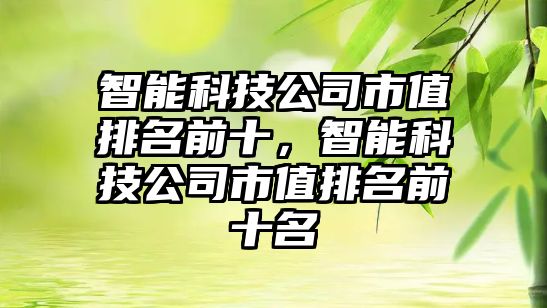 智能科技公司市值排名前十，智能科技公司市值排名前十名